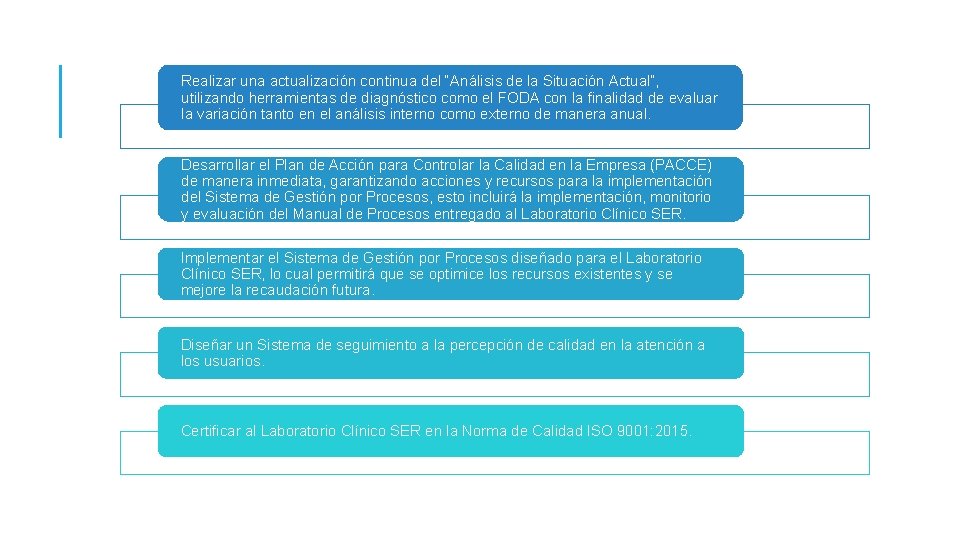 Realizar una actualización continua del "Análisis de la Situación Actual", utilizando herramientas de diagnóstico como el FODA con la finalidad de evaluar la variación tanto en el análisis interno como externo de manera anual.

Desarrollar el Plan de Acción para Controlar la Calidad en la Empresa (PACCE) de manera inmediata, garantizando acciones y recursos para la implementación del Sistema de Gestión por Procesos, esto incluirá la implementación, monitorio y evaluación del Manual de Procesos entregado al Laboratorio Clínico SER.

Implementar el Sistema de Gestión por Procesos diseñado para el Laboratorio Clínico SER, lo cual permitirá que se optimice los recursos existentes y se mejore la recaudación futura.

Diseñar un Sistema de seguimiento a la percepción de calidad en la atención a los usuarios.

Certificar al Laboratorio Clínico SER en la Norma de Calidad ISO 9001:2015.